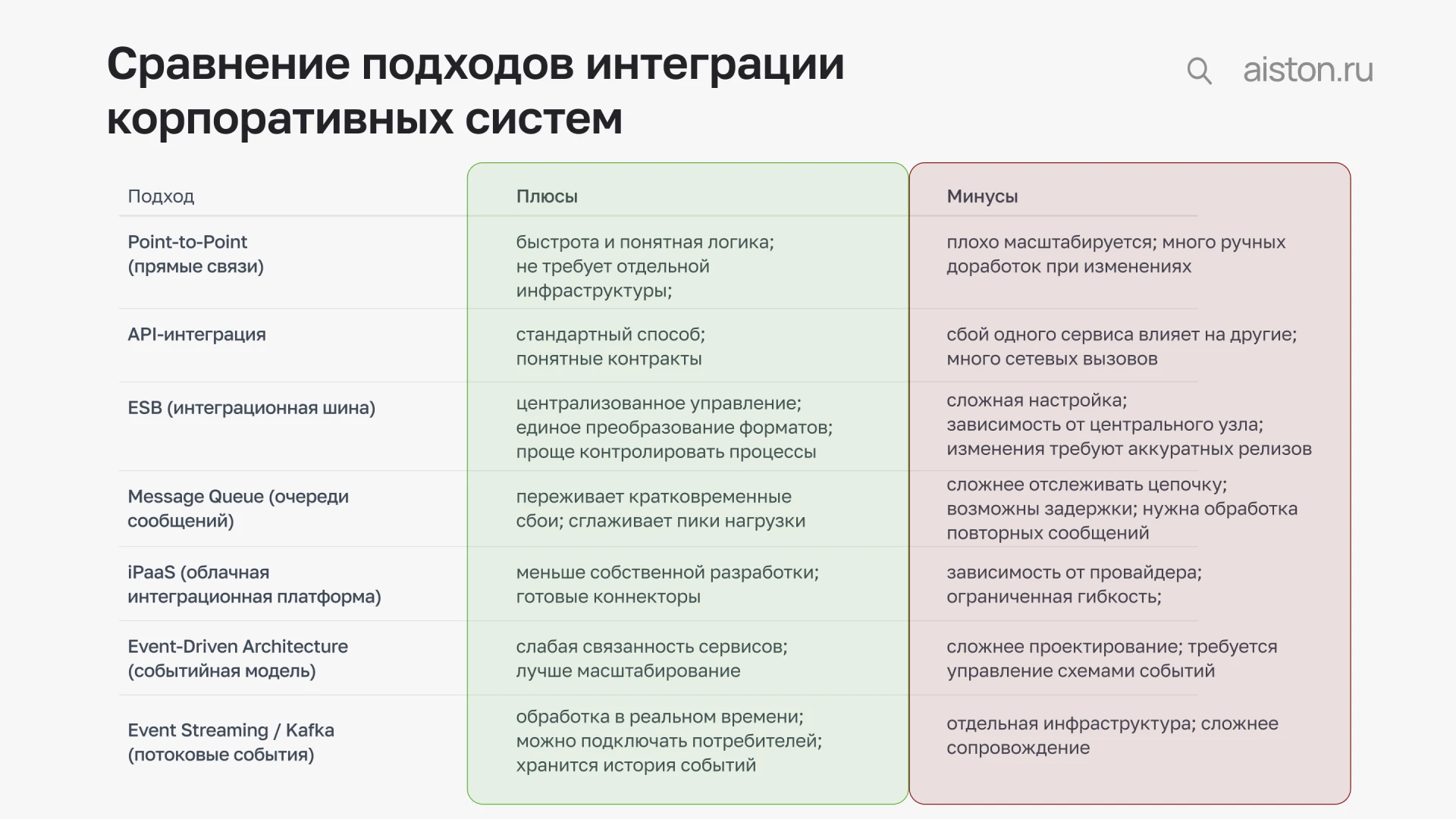 Сравнение подходов интеграции корпоративных систем

aiston.ru

| Подход | Плюсы | Минусы |
|---|---|---|
| Point-to-Point (прямые связи) | быстрота и понятная логика; не требует отдельной инфраструктуры; | плохо масштабируется; много ручных доработок при изменениях |
| API-интеграция | стандартный способ; понятные контракты | сбой одного сервиса влияет на другие; много сетевых вызовов |
| ESB (интеграционная шина) | централизованное управление; единое преобразование форматов; проще контролировать процессы | сложная настройка; зависимость от центрального узла; изменения требуют аккуратных релизов |
| Message Queue (очереди сообщений) | переживает кратковременные сбои; сглаживает пики нагрузки | сложнее отслеживать цепочку; возможны задержки; нужна обработка повторных сообщений |
| iPaaS (облачная интеграционная платформа) | меньше собственной разработки; готовые коннекторы | зависимость от провайдера; ограниченная гибкость; |
| Event-Driven Architecture (событийная модель) | слабая связанность сервисов; лучше масштабирование | сложнее проектирование; требуется управление схемами событий |
| Event Streaming / Kafka (потоковые события) | обработка в реальном времени; можно подключать потребителей; хранится история событий | отдельная инфраструктура; сложнее сопровождение |